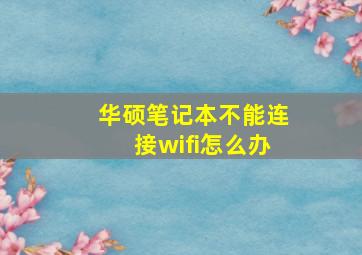 华硕笔记本不能连接wifi怎么办